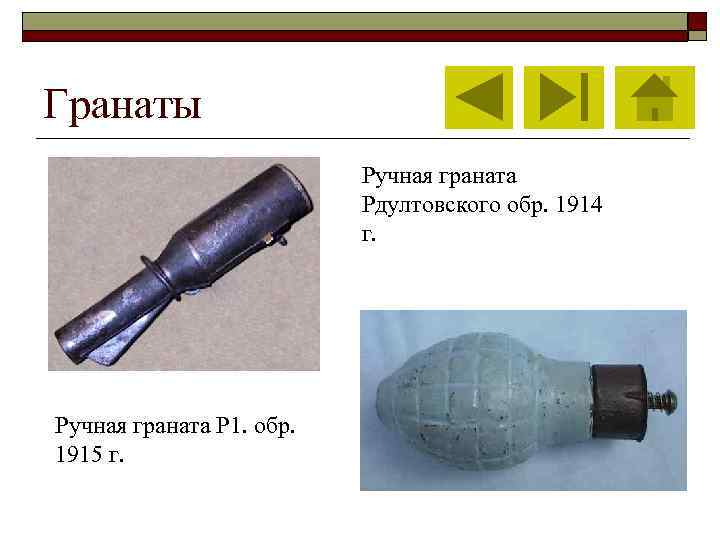 Гранаты

Ручная граната Рдултовского обр. 1914 г.

Ручная граната Р1. обр. 1915 г.